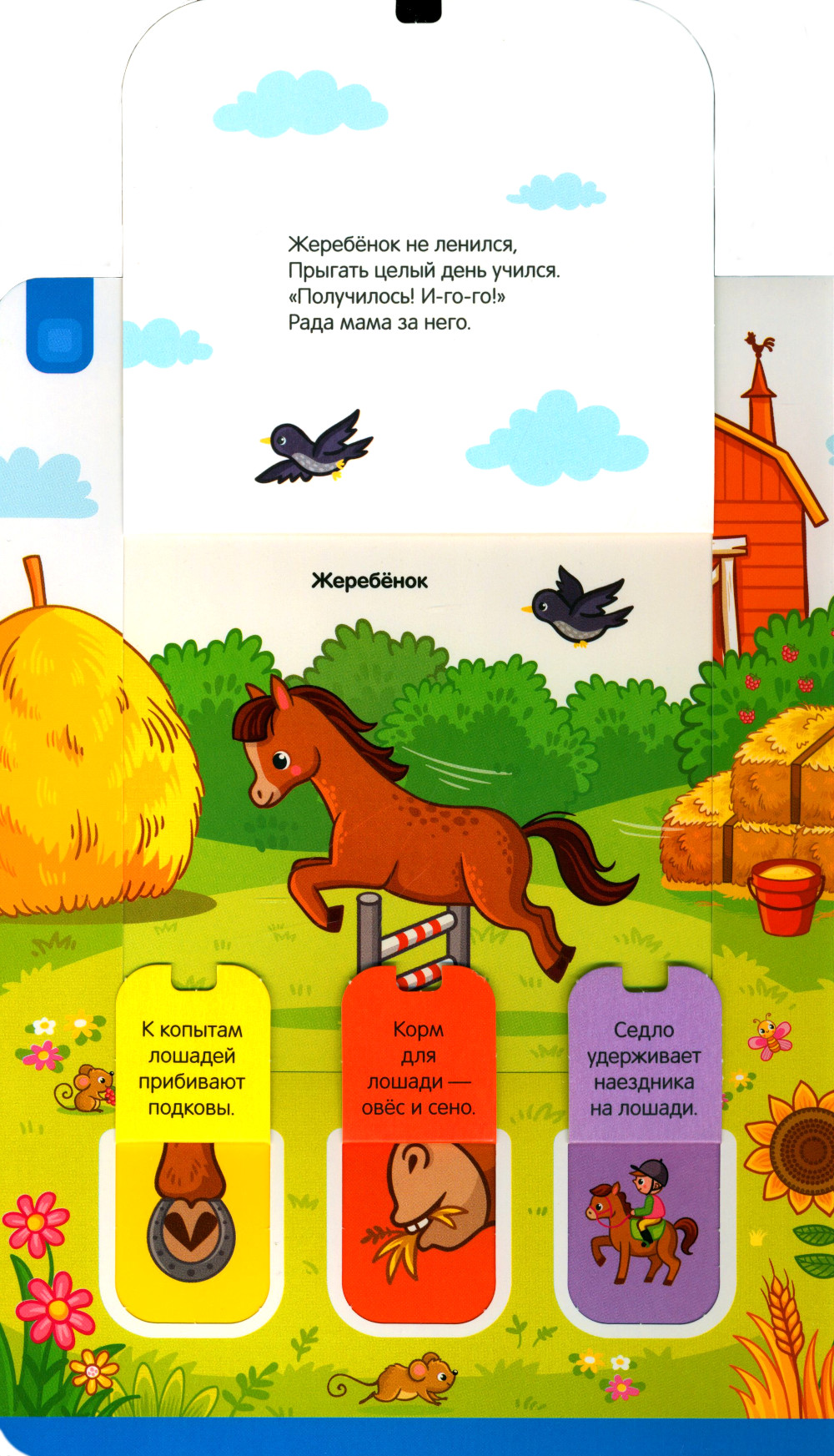 Жеребёнок не ленился,
Прыгать целый день учился.
«Получилось! И-го-го!»
Рада мама за него.

Жеребёнок

К копытам лошадей прибивают подковы.

Корм для лошади — овёс и сено.

Седло удерживает наездника на лошади.